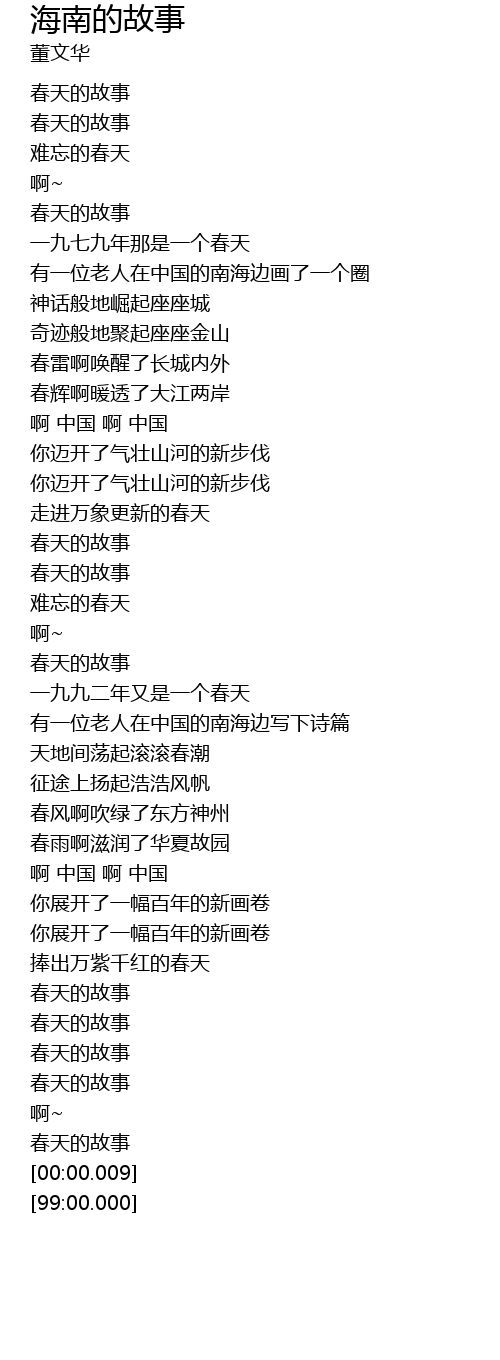 海南的故事
董文华

春天的故事
春天的故事
难忘的春天
啊~
春天的故事
一九七九年那是一个春天
有一位老人在中国的南海边画了一个圈
神话般地崛起座座城
奇迹般地聚起座座金山
春雷啊唤醒了长城内外
春辉啊暖透了大江两岸
啊 中国 啊 中国
你迈开了气壮山河的新步伐
你迈开了气壮山河的新步伐
走进万象更新的春天
春天的故事
春天的故事
难忘的春天
啊~
春天的故事
一九九二年又是一个春天
有一位老人在中国的南海边写下诗篇
天地间荡起滚滚春潮
征途上扬起浩浩风帆
春风啊吹绿了东方神州
春雨啊滋润了华夏故园
啊 中国 啊 中国
你展开了一幅百年的新画卷
你展开了一幅百年的新画卷
捧出万紫千红的春天
春天的故事
春天的故事
春天的故事
春天的故事
啊~
春天的故事
[00:00.009]
[99:00.000]